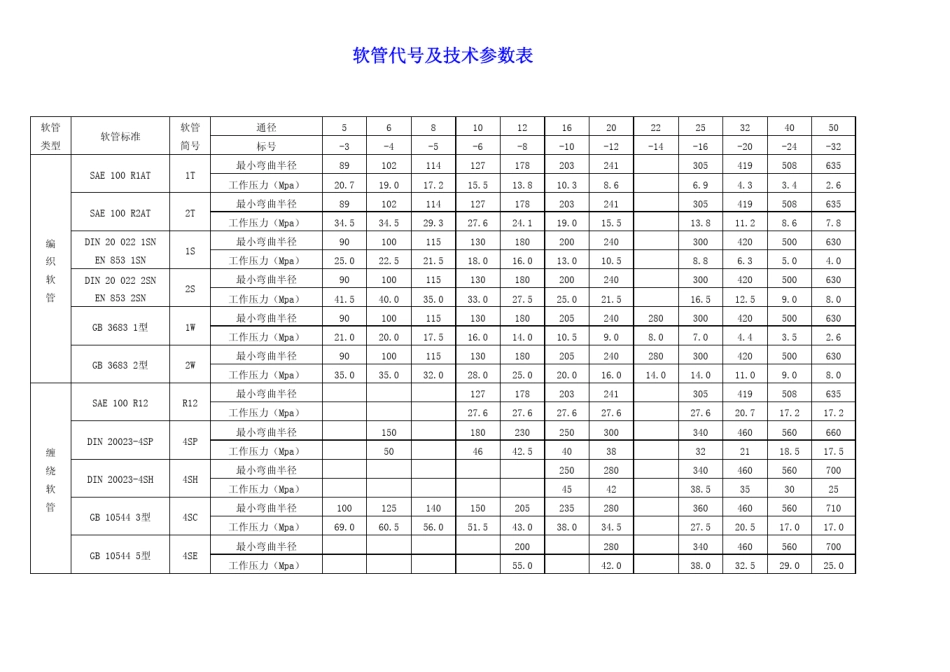 软管代号及技术参数表

| 软管类型 | 软管标准 | 软管简号 | 通径 | 5 | 6 | 8 | 10 | 12 | 16 | 20 | 22 | 25 | 32 | 40 | 50 |
|---|---|---|---|---|---|---|---|---|---|---|---|---|---|---|---|
| | | | 标号 | -3 | -4 | -5 | -6 | -8 | -10 | -12 | -14 | -16 | -20 | -24 | -32 |
| 编织软管 | SAE 100 R1AT | 1T | 最小弯曲半径 | 89 | 102 | 114 | 127 | 178 | 203 | 241 | | 305 | 419 | 508 | 635 |
| | | | 工作压力（Mpa） | 20.7 | 19.0 | 17.2 | 15.5 | 13.8 | 10.3 | 8.6 | | 6.9 | 4.3 | 3.4 | 2.6 |
| | SAE 100 R2AT | 2T | 最小弯曲半径 | 89 | 102 | 114 | 127 | 178 | 203 | 241 | | 305 | 419 | 508 | 635 |
| | | | 工作压力（Mpa） | 34.5 | 34.5 | 29.3 | 27.6 | 24.1 | 19.0 | 15.5 | | 13.8 | 11.2 | 8.6 | 7.8 |
| | DIN 20 022 1SN EN 853 1SN | 1S | 最小弯曲半径 | 90 | 100 | 115 | 130 | 180 | 200 | 240 | | 300 | 420 | 500 | 630 |
| | | | 工作压力（Mpa） | 25.0 | 22.5 | 21.5 | 18.0 | 16.0 | 13.0 | 10.5 | | 8.8 | 6.3 | 5.0 | 4.0 |
| | DIN 20 022 2SN EN 853 2SN | 2S | 最小弯曲半径 | 90 | 100 | 115 | 130 | 180 | 200 | 240 | | 300 | 420 | 500 | 630 |
| | | | 工作压力（Mpa） | 41.5 | 40.0 | 35.0 | 33.0 | 27.5 | 25.0 | 21.5 | | 16.5 | 12.5 | 9.0 | 8.0 |
| | GB 3683 1型 | 1W | 最小弯曲半径 | 90 | 100 | 115 | 130 | 180 | 205 | 240 | 280 | 300 | 420 | 500 | 630 |
| | | | 工作压力（Mpa） | 21.0 | 20.0 | 17.5 | 16.0 | 14.0 | 10.5 | 9.0 | 8.0 | 7.0 | 4.4 | 3.5 | 2.6 |
| | GB 3683 2型 | 2W | 最小弯曲半径 | 90 | 100 | 115 | 130 | 180 | 205 | 240 | 280 | 300 | 420 | 500 | 630 |
| | | | 工作压力（Mpa） | 35.0 | 35.0 | 32.0 | 28.0 | 25.0 | 20.0 | 16.0 | 14.0 | 14.0 | 11.0 | 9.0 | 8.0 |
| 缠绕软管 | SAE 100 R12 | R12 | 最小弯曲半径 | | | | 127 | 178 | 203 | 241 | | 305 | 419 | 508 | 635 |
| | | | 工作压力（Mpa） | | | | 27.6 | 27.6 | 27.6 | 27.6 | | 27.6 | 20.7 | 17.2 | 17.2 |
| | DIN 20023-4SP | 4SP | 最小弯曲半径 | | 150 | | 180 | 230 | 250 | 300 | | 340 | 460 | 560 | 660 |
| | | | 工作压力（Mpa） | | 50 | | 46 | 42.5 | 40 | 38 | | 32 | 21 | 18.5 | 17.5 |
| | DIN 20023-4SH | 4SH | 最小弯曲半径 | | | | | | 250 | 280 | | 340 | 460 | 560 | 700 |
| | | | 工作压力（Mpa） | | | | | | 45 | 42 | | 38.5 | 35 | 30 | 25 |
| | GB 10544 3型 | 4SC | 最小弯曲半径 | 100 | 125 | 140 | 150 | 205 | 235 | 280 | | 360 | 460 | 560 | 710 |
| | | | 工作压力（Mpa） | 69.0 | 60.5 | 56.0 | 51.5 | 43.0 | 38.0 | 34.5 | | 27.5 | 20.5 | 17.0 | 17.0 |
| | GB 10544 5型 | 4SE | 最小弯曲半径 | | | | | 200 | | 280 | | 340 | 460 | 560 | 700 |
| | | | 工作压力（Mpa） | | | | | 55.0 | | 42.0 | | 38.0 | 32.5 | 29.0 | 25.0 |